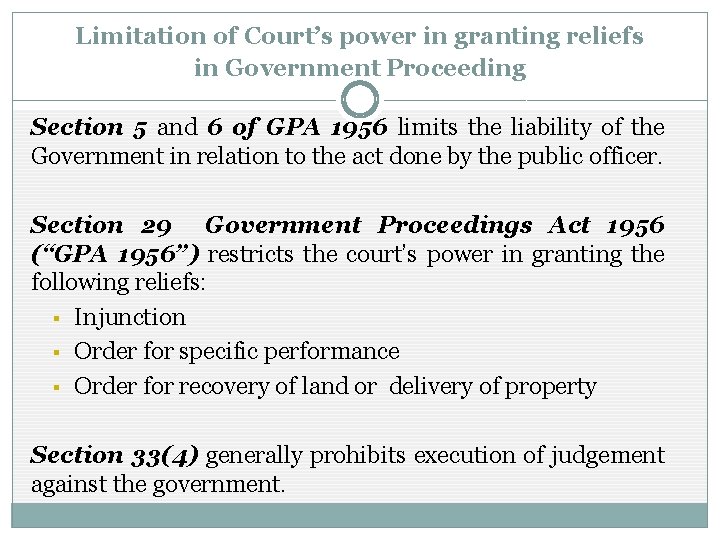 Limitation of Court's power in granting reliefs
in Government Proceeding

Section 5 and 6 of GPA 1956 limits the liability of the Government in relation to the act done by the public officer.

Section 29 Government Proceedings Act 1956 ("GPA 1956") restricts the court's power in granting the following reliefs:

• Injunction
• Order for specific performance
• Order for recovery of land or delivery of property

Section 33(4) generally prohibits execution of judgement against the government.